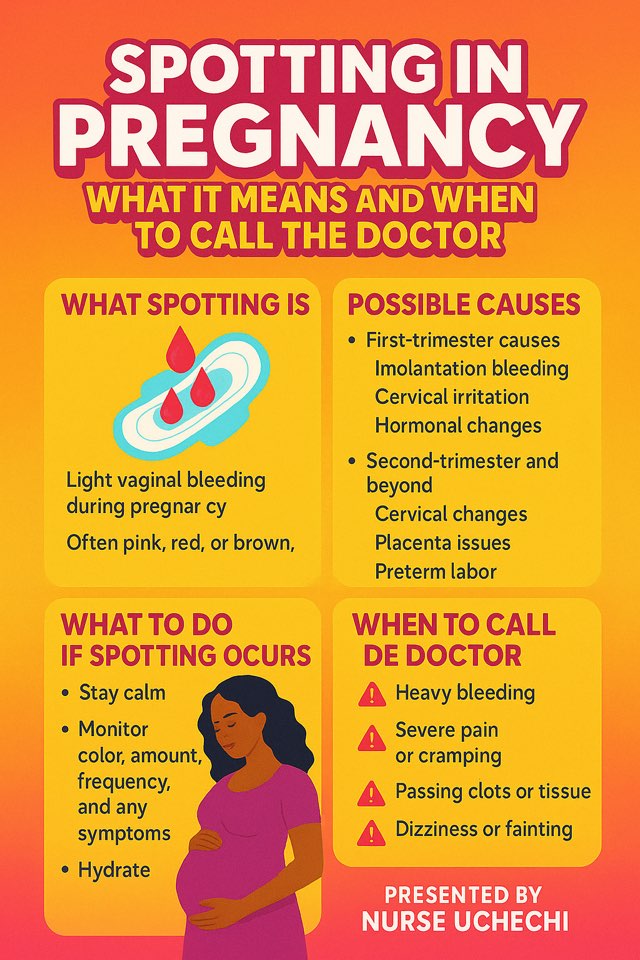 SPOTTING IN PREGNANCY

WHAT IT MEANS AND WHEN TO CALL THE DOCTOR

WHAT SPOTTING IS

Light vaginal bleeding during pregnar cy

Often pink, red, or brown,

POSSIBLE CAUSES

• First-trimester causes
Imolantation bleeding
Cervical irritation
Hormonal changes

• Second-trimester and beyond
Cervical changes
Placenta issues
Preterm labor

WHAT TO DO IF SPOTTING OCURS

• Stay calm

• Monitor color, amount, frequency, and any symptoms

• Hydrate

WHEN TO CALL DE DOCTOR

Heavy bleeding

Severe pain or cramping

Passing clots or tissue

Dizziness or fainting

PRESENTED BY
NURSE UCHECHI